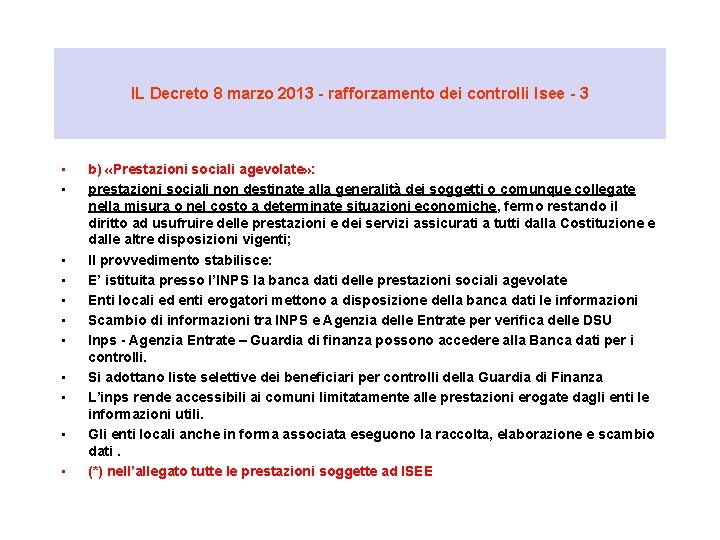 IL Decreto 8 marzo 2013 - rafforzamento dei controlli Isee - 3

▪ b) «Prestazioni sociali agevolate»:
▪ prestazioni sociali non destinate alla generalità dei soggetti o comunque collegate nella misura o nel costo a determinate situazioni economiche, fermo restando il diritto ad usufruire delle prestazioni e dei servizi assicurati a tutti dalla Costituzione e dalle altre disposizioni vigenti;
▪ Il provvedimento stabilisce:
▪ E' istituita presso l'INPS la banca dati delle prestazioni sociali agevolate
▪ Enti locali ed enti erogatori mettono a disposizione della banca dati le informazioni
▪ Scambio di informazioni tra INPS e Agenzia delle Entrate per verifica delle DSU
▪ Inps - Agenzia Entrate – Guardia di finanza possono accedere alla Banca dati per i controlli.
▪ Si adottano liste selettive dei beneficiari per controlli della Guardia di Finanza
▪ L'inps rende accessibili ai comuni limitatamente alle prestazioni erogate dagli enti le informazioni utili.
▪ Gli enti locali anche in forma associata eseguono la raccolta, elaborazione e scambio dati .
▪ (*) nell'allegato tutte le prestazioni soggette ad ISEE